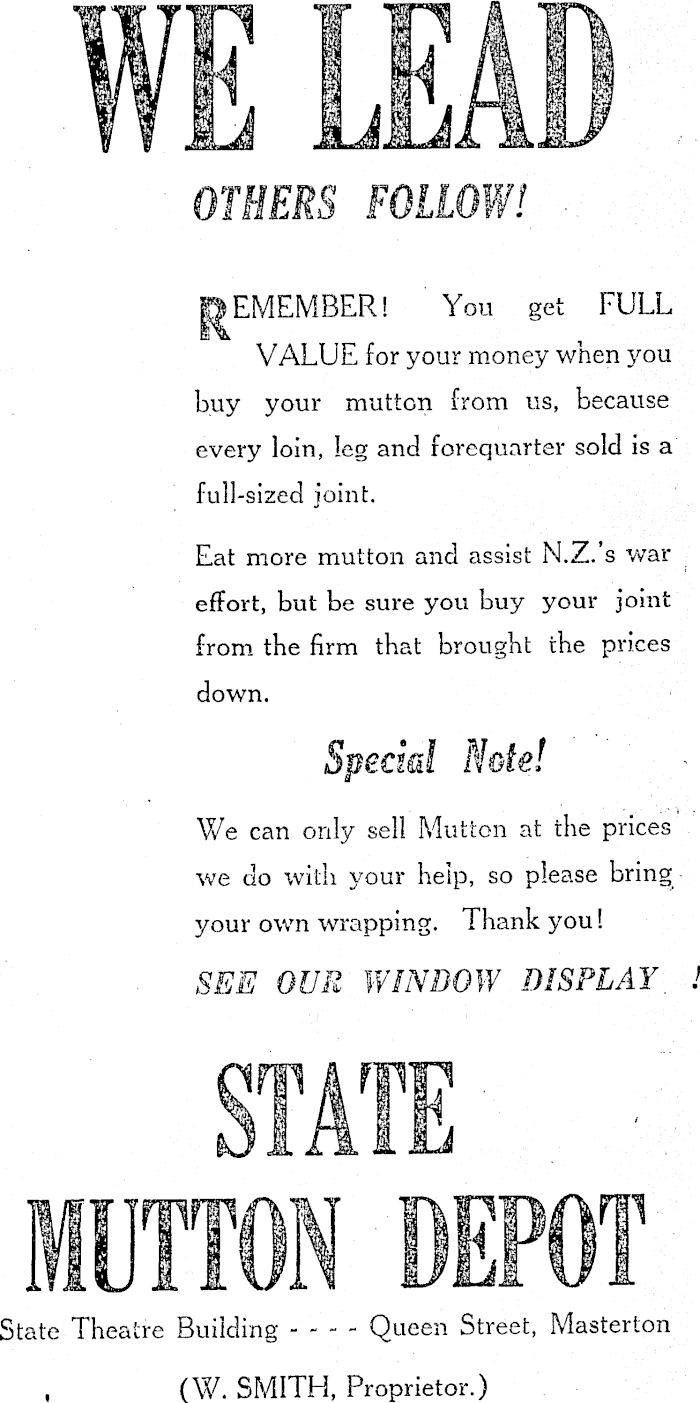 WE LEAD

OTHERS FOLLOW!

REMEMBER! You get FULL VALUE for your money when you buy your mutton from us, because every loin, leg and forequarter sold is a full-sized joint.

Eat more mutton and assist N.Z.'s war effort, but be sure you buy your joint from the firm that brought the prices down.

Special Note!

We can only sell Mutton at the prices we do with your help, so please bring your own wrapping. Thank you!

SEE OUR WINDOW DISPLAY !

STATE
MUTTON DEPOT

State Theatre Building - - - - Queen Street, Masterton

(W. SMITH, Proprietor.)